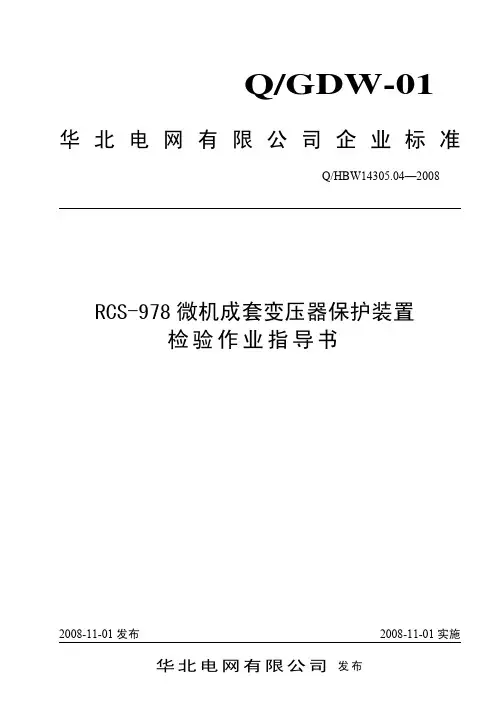 Q/GDW-01

华北电网有限公司企业标准

Q/HBW14305.04—2008

RCS-978 微机成套变压器保护装置
检验作业指导书

2008-11-01 发布

2008-11-01 实施

华北电网有限公司 发布